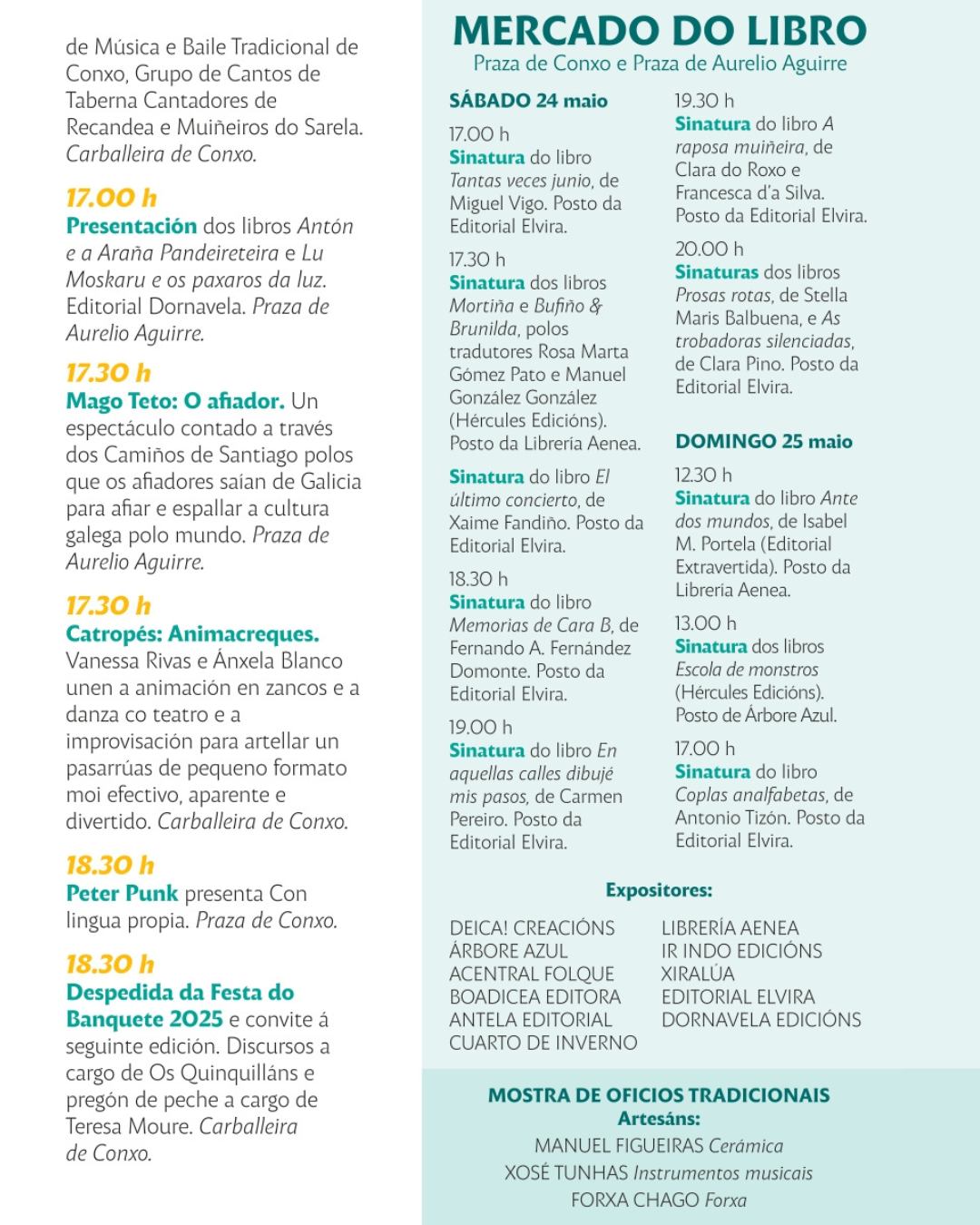 de Música e Baile Tradicional de Conxo, Grupo de Cantos de Taberna Cantadores de Recandea e Muiñeiros do Sarela. Carballeira de Conxo.

17.00 h
Presentación dos libros Antón e a Araña Pandeireteira e Lu Moskaru e os paxaros da luz. Editorial Dornavela. Praza de Aurelio Aguirre.

17.30 h
Mago Teto: O afiador. Un espectáculo contado a través dos Camiños de Santiago polos que os afiadores saían de Galicia para afiar e espallar a cultura galega polo mundo. Praza de Aurelio Aguirre.

17.30 h
Catropés: Animacreques. Vanessa Rivas e Ánxela Blanco unen a animación en zancos e a danza co teatro e a improvisación para artellar un pasarrúas de pequeno formato moi efectivo, aparente e divertido. Carballeira de Conxo.

18.30 h
Peter Punk presenta Con lingua propia. Praza de Conxo.

18.30 h
Despedida da Festa do Banquete 2025 e convite á seguinte edición. Discursos a cargo de Os Quinquilláns e pregón de peche a cargo de Teresa Moure. Carballeira de Conxo.

MERCADO DO LIBRO
Praza de Conxo e Praza de Aurelio Aguirre

SÁBADO 24 maio

17.00 h
Sinatura do libro Tantas veces junio, de Miguel Vigo. Posto da Editorial Elvira.

17.30 h
Sinatura dos libros Mortiña e Bufiño & Brunilda, polos tradutores Rosa Marta Gómez Pato e Manuel González González (Hércules Edicións). Posto da Librería Aenea.

Sinatura do libro El último concierto, de Xaime Fandiño. Posto da Editorial Elvira.

18.30 h
Sinatura do libro Memorias de Cara B, de Fernando A. Fernández Domonte. Posto da Editorial Elvira.

19.00 h
Sinatura do libro En aquellas calles dibujé mis pasos, de Carmen Pereiro. Posto da Editorial Elvira.

19.30 h
Sinatura do libro A raposa muiñeira, de Clara do Roxo e Francesca d'a Silva. Posto da Editorial Elvira.

20.00 h
Sinaturas dos libros Prosas rotas, de Stella Maris Balbuena, e As trobadoras silenciadas, de Clara Pino. Posto da Editorial Elvira.

DOMINGO 25 maio

12.30 h
Sinatura do libro Ante dos mundos, de Isabel M. Portela (Editorial Extravertida). Posto da Librería Aenea.

13.00 h
Sinatura dos libros Escola de monstros (Hércules Edicións). Posto de Árbore Azul.

17.00 h
Sinatura do libro Coplas analfabetas, de Antonio Tizón. Posto da Editorial Elvira.

Expositores:

DEICA! CREACIÓNS
ÁRBORE AZUL
ACENTRAL FOLQUE
BOADICEA EDITORA
ANTELA EDITORIAL
CUARTO DE INVERNO
LIBRERÍA AENEA
IR INDO EDICIÓNS
XIRALÚA
EDITORIAL ELVIRA
DORNAVELA EDICIÓNS

MOSTRA DE OFICIOS TRADICIONAIS
Artesáns:
MANUEL FIGUEIRAS Cerámica
XOSÉ TUNHAS Instrumentos musicais
FORXA CHAGO Forxa